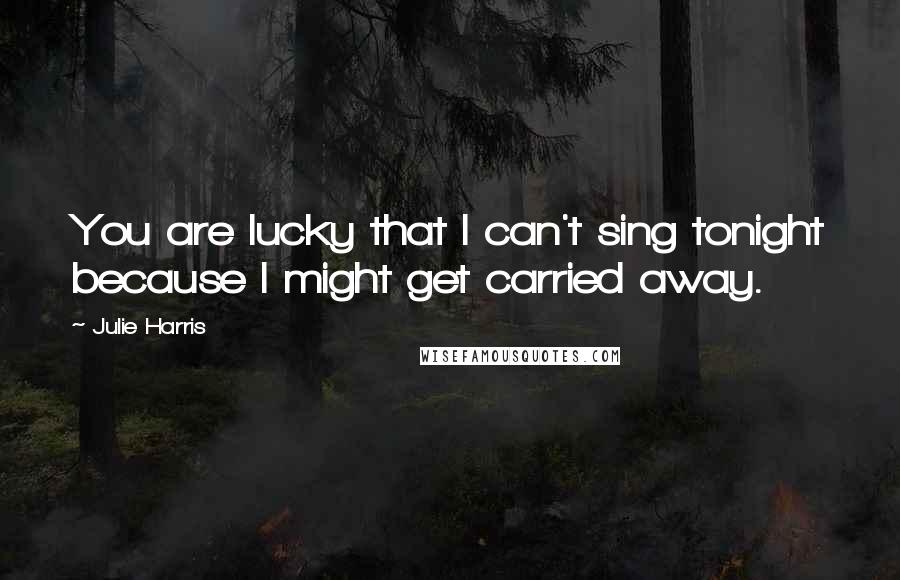 You are lucky that I can't sing tonight because I might get carried away.

~ Julie Harris

WISEFAMOUSQUOTES.COM